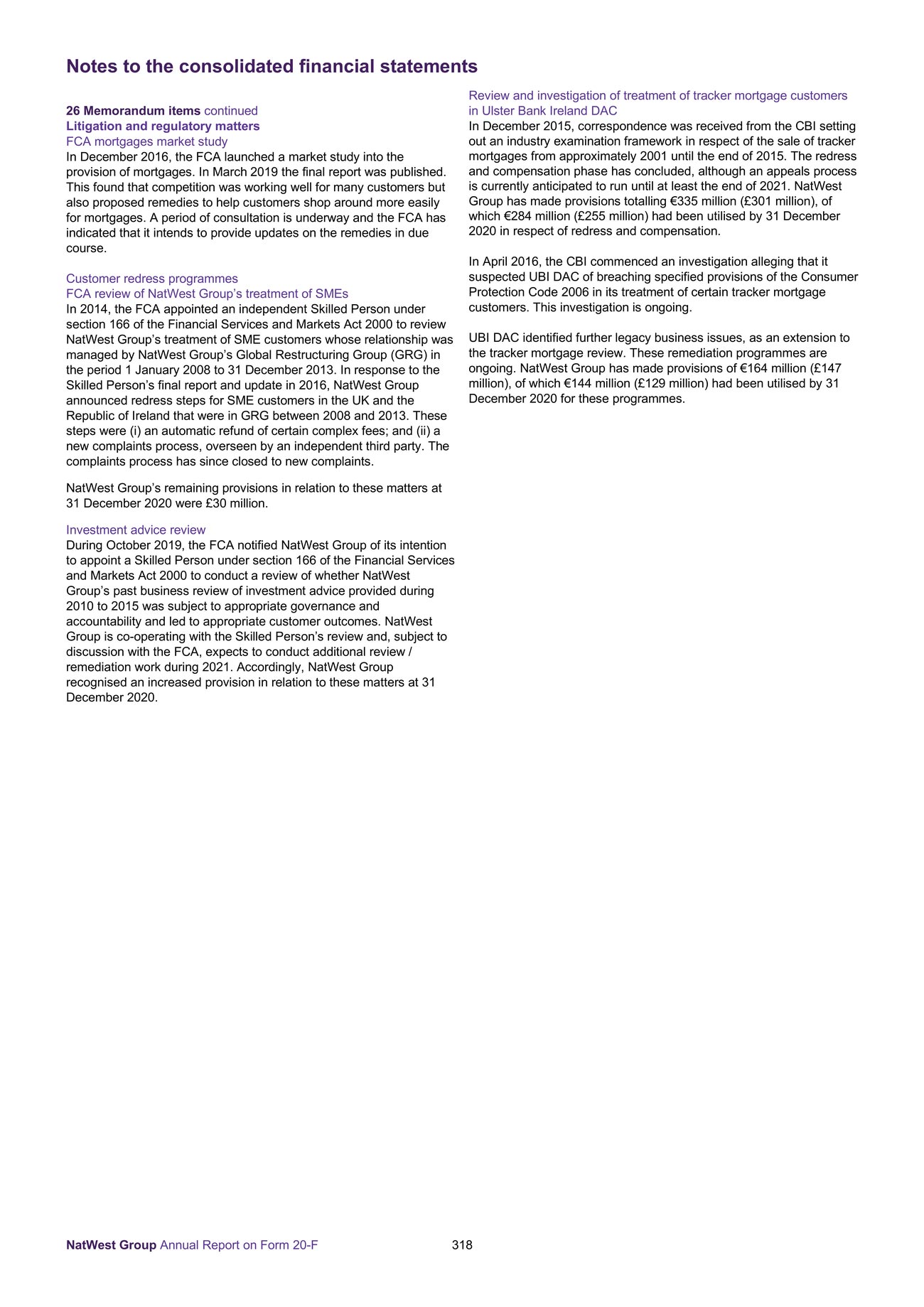 Notes to the consolidated financial statements

26 Memorandum items continued
Litigation and regulatory matters
FCA mortgages market study
In December 2016, the FCA launched a market study into the provision of mortgages. In March 2019 the final report was published. This found that competition was working well for many customers but also proposed remedies to help customers shop around more easily for mortgages. A period of consultation is underway and the FCA has indicated that it intends to provide updates on the remedies in due course.

Customer redress programmes
FCA review of NatWest Group's treatment of SMEs
In 2014, the FCA appointed an independent Skilled Person under section 166 of the Financial Services and Markets Act 2000 to review NatWest Group's treatment of SME customers whose relationship was managed by NatWest Group's Global Restructuring Group (GRG) in the period 1 January 2008 to 31 December 2013. In response to the Skilled Person's final report and update in 2016, NatWest Group announced redress steps for SME customers in the UK and the Republic of Ireland that were in GRG between 2008 and 2013. These steps were (i) an automatic refund of certain complex fees; and (ii) a new complaints process, overseen by an independent third party. The complaints process has since closed to new complaints.

NatWest Group's remaining provisions in relation to these matters at 31 December 2020 were £30 million.

Investment advice review
During October 2019, the FCA notified NatWest Group of its intention to appoint a Skilled Person under section 166 of the Financial Services and Markets Act 2000 to conduct a review of whether NatWest Group's past business review of investment advice provided during 2010 to 2015 was subject to appropriate governance and accountability and led to appropriate customer outcomes. NatWest Group is co-operating with the Skilled Person's review and, subject to discussion with the FCA, expects to conduct additional review / remediation work during 2021. Accordingly, NatWest Group recognised an increased provision in relation to these matters at 31 December 2020.

Review and investigation of treatment of tracker mortgage customers in Ulster Bank Ireland DAC
In December 2015, correspondence was received from the CBI setting out an industry examination framework in respect of the sale of tracker mortgages from approximately 2001 until the end of 2015. The redress and compensation phase has concluded, although an appeals process is currently anticipated to run until at least the end of 2021. NatWest Group has made provisions totalling €335 million (£301 million), of which €284 million (£255 million) had been utilised by 31 December 2020 in respect of redress and compensation.

In April 2016, the CBI commenced an investigation alleging that it suspected UBI DAC of breaching specified provisions of the Consumer Protection Code 2006 in its treatment of certain tracker mortgage customers. This investigation is ongoing.

UBI DAC identified further legacy business issues, as an extension to the tracker mortgage review. These remediation programmes are ongoing. NatWest Group has made provisions of €164 million (£147 million), of which €144 million (£129 million) had been utilised by 31 December 2020 for these programmes.

NatWest Group Annual Report on Form 20-F 318